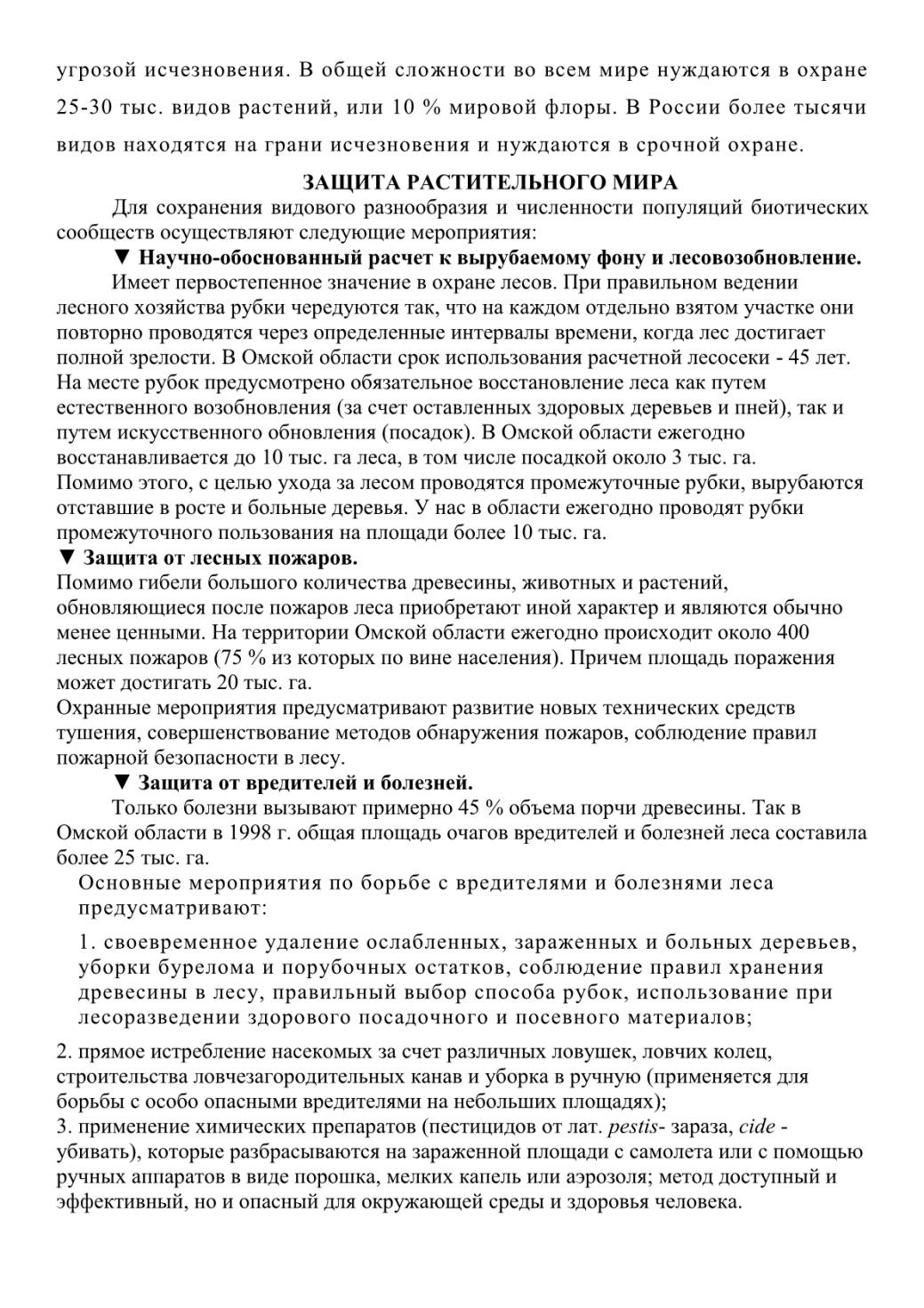 угрозой исчезновения. В общей сложности во всем мире нуждаются в охране 25-30 тыс. видов растений, или 10 % мировой флоры. В России более тысячи видов находятся на грани исчезновения и нуждаются в срочной охране.

ЗАЩИТА РАСТИТЕЛЬНОГО МИРА

Для сохранения видового разнообразия и численности популяций биотических сообществ осуществляют следующие мероприятия:

▼ Научно-обоснованный расчет к вырубаемому фону и лесовозобновление.

Имеет первостепенное значение в охране лесов. При правильном ведении лесного хозяйства рубки чередуются так, что на каждом отдельно взятом участке они повторно проводятся через определенные интервалы времени, когда лес достигает полной зрелости. В Омской области срок использования расчетной лесосеки - 45 лет. На месте рубок предусмотрено обязательное восстановление леса как путем естественного возобновления (за счет оставленных здоровых деревьев и пней), так и путем искусственного обновления (посадок). В Омской области ежегодно восстанавливается до 10 тыс. га леса, в том числе посадкой около 3 тыс. га. Помимо этого, с целью ухода за лесом проводятся промежуточные рубки, вырубаются отставшие в росте и больные деревья. У нас в области ежегодно проводят рубки промежуточного пользования на площади более 10 тыс. га.

▼ Защита от лесных пожаров.

Помимо гибели большого количества древесины, животных и растений, обновляющиеся после пожаров леса приобретают иной характер и являются обычно менее ценными. На территории Омской области ежегодно происходит около 400 лесных пожаров (75 % из которых по вине населения). Причем площадь поражения может достигать 20 тыс. га.

Охранные мероприятия предусматривают развитие новых технических средств тушения, совершенствование методов обнаружения пожаров, соблюдение правил пожарной безопасности в лесу.

▼ Защита от вредителей и болезней.

Только болезни вызывают примерно 45 % объема порчи древесины. Так в Омской области в 1998 г. общая площадь очагов вредителей и болезней леса составила более 25 тыс. га.

Основные мероприятия по борьбе с вредителями и болезнями леса предусматривают:

1. своевременное удаление ослабленных, зараженных и больных деревьев, уборки бурелома и порубочных остатков, соблюдение правил хранения древесины в лесу, правильный выбор способа рубок, использование при лесоразведении здорового посадочного и посевного материалов;

2. прямое истребление насекомых за счет различных ловушек, ловчих колец, строительства ловчезагородительных канав и уборка в ручную (применяется для борьбы с особо опасными вредителями на небольших площадях);

3. применение химических препаратов (пестицидов от лат. pestis- зараза, cide - убивать), которые разбрасываются на зараженной площади с самолета или с помощью ручных аппаратов в виде порошка, мелких капель или аэрозоля; метод доступный и эффективный, но и опасный для окружающей среды и здоровья человека.